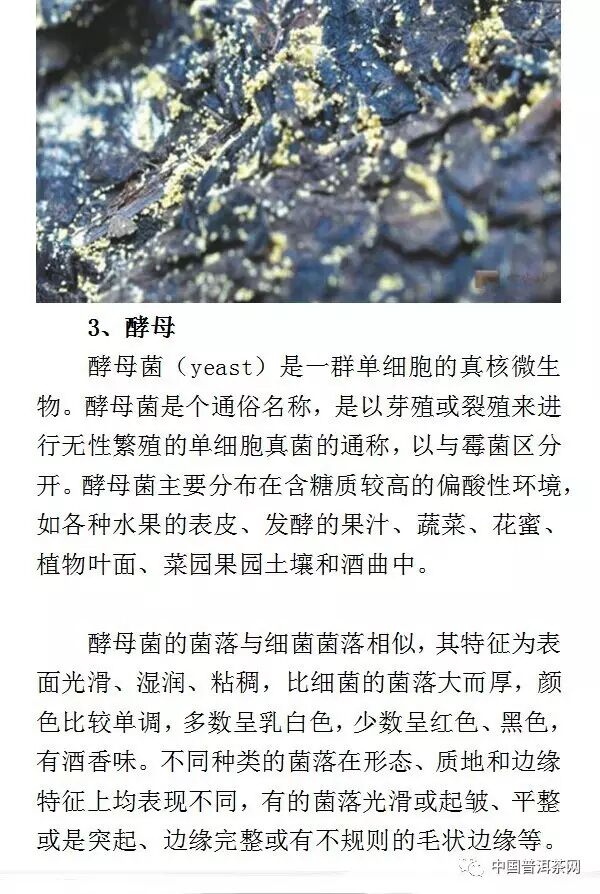 3、酵母

酵母菌（yeast）是一群单细胞的真核微生物。酵母菌是个通俗名称，是以芽殖或裂殖来进行无性繁殖的单细胞真菌的通称，以与霉菌区分开。酵母菌主要分布在含糖质较高的偏酸性环境，如各种水果的表皮、发酵的果汁、蔬菜、花蜜、植物叶面、菜园果园土壤和酒曲中。

酵母菌的菌落与细菌菌落相似，其特征为表面光滑、湿润、粘稠，比细菌的菌落大而厚，颜色比较单调，多数呈乳白色，少数呈红色、黑色，有酒香味。不同种类的菌落在形态、质地和边缘特征上均表现不同，有的菌落光滑或起皱、平整或是突起、边缘完整或有不规则的毛状边缘等。

中国普洱茶网